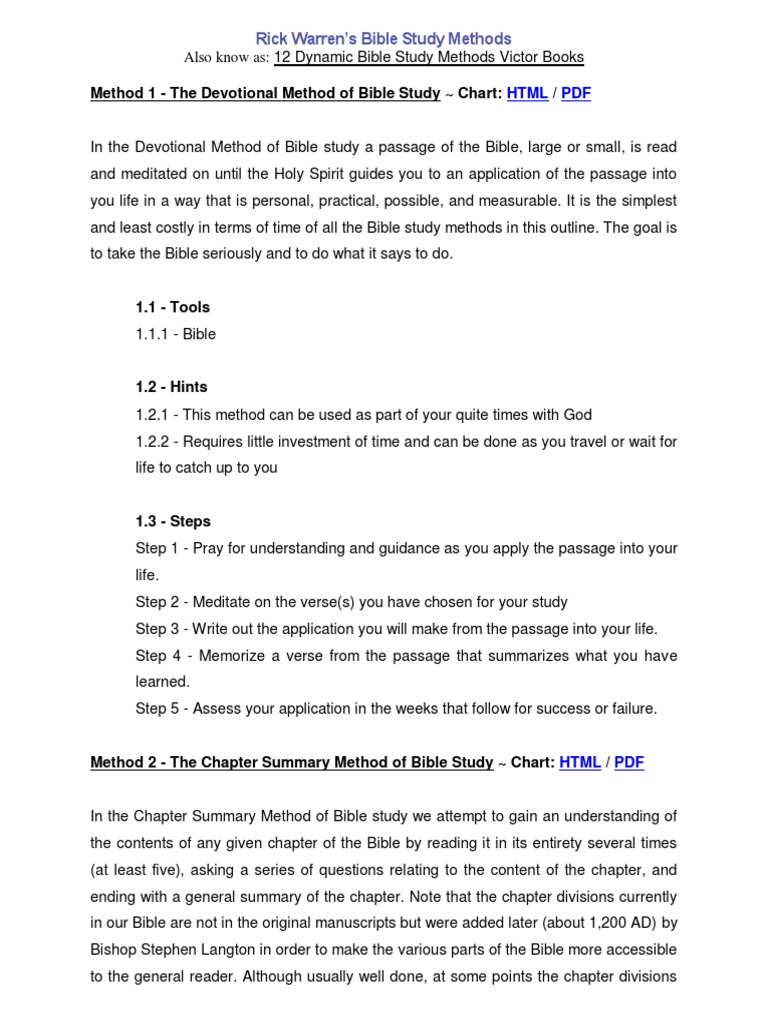 Rick Warren's Bible Study Methods
Also know as: 12 Dynamic Bible Study Methods Victor Books

Method 1 - The Devotional Method of Bible Study ~ Chart: HTML / PDF

In the Devotional Method of Bible study a passage of the Bible, large or small, is read and meditated on until the Holy Spirit guides you to an application of the passage into you life in a way that is personal, practical, possible, and measurable. It is the simplest and least costly in terms of time of all the Bible study methods in this outline. The goal is to take the Bible seriously and to do what it says to do.

1.1 - Tools
1.1.1 - Bible

1.2 - Hints
1.2.1 - This method can be used as part of your quite times with God
1.2.2 - Requires little investment of time and can be done as you travel or wait for life to catch up to you

1.3 - Steps
Step 1 - Pray for understanding and guidance as you apply the passage into your life.
Step 2 - Meditate on the verse(s) you have chosen for your study
Step 3 - Write out the application you will make from the passage into your life.
Step 4 - Memorize a verse from the passage that summarizes what you have learned.
Step 5 - Assess your application in the weeks that follow for success or failure.

Method 2 - The Chapter Summary Method of Bible Study ~ Chart: HTML / PDF

In the Chapter Summary Method of Bible study we attempt to gain an understanding of the contents of any given chapter of the Bible by reading it in its entirety several times (at least five), asking a series of questions relating to the content of the chapter, and ending with a general summary of the chapter. Note that the chapter divisions currently in our Bible are not in the original manuscripts but were added later (about 1,200 AD) by Bishop Stephen Langton in order to make the various parts of the Bible more accessible to the general reader. Although usually well done, at some points the chapter divisions